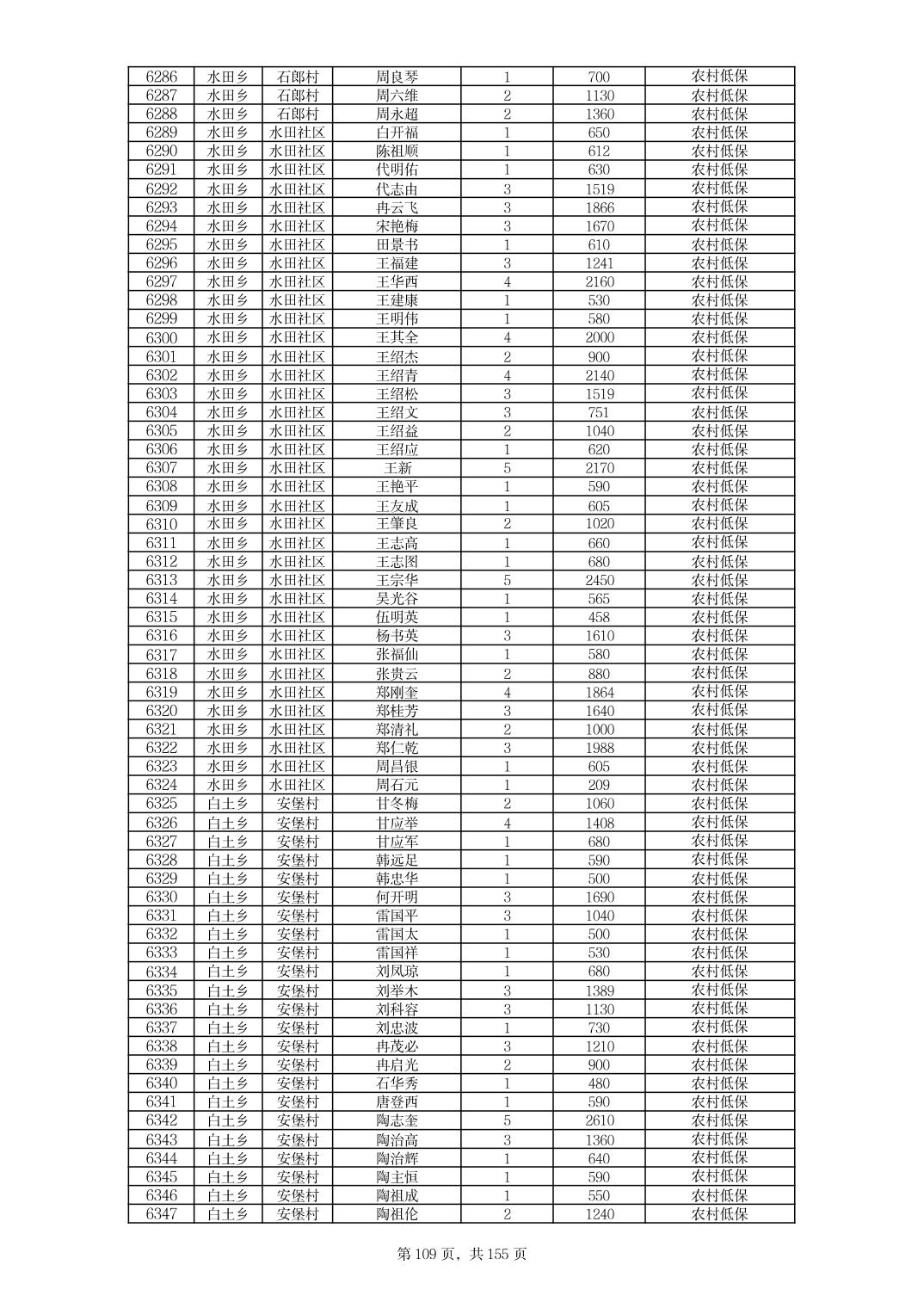 | 6286 | 水田乡 | 石郎村 | 周良琴 | 1 | 700 | 农村低保 |
|---|---|---|---|---|---|---|
| 6287 | 水田乡 | 石郎村 | 周六维 | 2 | 1130 | 农村低保 |
| 6288 | 水田乡 | 石郎村 | 周永超 | 2 | 1360 | 农村低保 |
| 6289 | 水田乡 | 水田社区 | 白开福 | 1 | 650 | 农村低保 |
| 6290 | 水田乡 | 水田社区 | 陈祖顺 | 1 | 612 | 农村低保 |
| 6291 | 水田乡 | 水田社区 | 代明佑 | 1 | 630 | 农村低保 |
| 6292 | 水田乡 | 水田社区 | 代志由 | 3 | 1519 | 农村低保 |
| 6293 | 水田乡 | 水田社区 | 冉云飞 | 3 | 1866 | 农村低保 |
| 6294 | 水田乡 | 水田社区 | 宋艳梅 | 3 | 1670 | 农村低保 |
| 6295 | 水田乡 | 水田社区 | 田景书 | 1 | 610 | 农村低保 |
| 6296 | 水田乡 | 水田社区 | 王福建 | 3 | 1241 | 农村低保 |
| 6297 | 水田乡 | 水田社区 | 王华西 | 4 | 2160 | 农村低保 |
| 6298 | 水田乡 | 水田社区 | 王建康 | 1 | 530 | 农村低保 |
| 6299 | 水田乡 | 水田社区 | 王明伟 | 1 | 580 | 农村低保 |
| 6300 | 水田乡 | 水田社区 | 王其全 | 4 | 2000 | 农村低保 |
| 6301 | 水田乡 | 水田社区 | 王绍杰 | 2 | 900 | 农村低保 |
| 6302 | 水田乡 | 水田社区 | 王绍青 | 4 | 2140 | 农村低保 |
| 6303 | 水田乡 | 水田社区 | 王绍松 | 3 | 1519 | 农村低保 |
| 6304 | 水田乡 | 水田社区 | 王绍文 | 3 | 751 | 农村低保 |
| 6305 | 水田乡 | 水田社区 | 王绍益 | 2 | 1040 | 农村低保 |
| 6306 | 水田乡 | 水田社区 | 王绍应 | 1 | 620 | 农村低保 |
| 6307 | 水田乡 | 水田社区 | 王新 | 5 | 2170 | 农村低保 |
| 6308 | 水田乡 | 水田社区 | 王艳平 | 1 | 590 | 农村低保 |
| 6309 | 水田乡 | 水田社区 | 王友成 | 1 | 605 | 农村低保 |
| 6310 | 水田乡 | 水田社区 | 王肇良 | 2 | 1020 | 农村低保 |
| 6311 | 水田乡 | 水田社区 | 王志高 | 1 | 660 | 农村低保 |
| 6312 | 水田乡 | 水田社区 | 王志图 | 1 | 680 | 农村低保 |
| 6313 | 水田乡 | 水田社区 | 王宗华 | 5 | 2450 | 农村低保 |
| 6314 | 水田乡 | 水田社区 | 吴光谷 | 1 | 565 | 农村低保 |
| 6315 | 水田乡 | 水田社区 | 伍明英 | 1 | 458 | 农村低保 |
| 6316 | 水田乡 | 水田社区 | 杨书英 | 3 | 1610 | 农村低保 |
| 6317 | 水田乡 | 水田社区 | 张福仙 | 1 | 580 | 农村低保 |
| 6318 | 水田乡 | 水田社区 | 张贵云 | 2 | 880 | 农村低保 |
| 6319 | 水田乡 | 水田社区 | 郑刚奎 | 4 | 1864 | 农村低保 |
| 6320 | 水田乡 | 水田社区 | 郑桂芳 | 3 | 1640 | 农村低保 |
| 6321 | 水田乡 | 水田社区 | 郑清礼 | 2 | 1000 | 农村低保 |
| 6322 | 水田乡 | 水田社区 | 郑仁乾 | 3 | 1988 | 农村低保 |
| 6323 | 水田乡 | 水田社区 | 周昌银 | 1 | 605 | 农村低保 |
| 6324 | 水田乡 | 水田社区 | 周石元 | 1 | 209 | 农村低保 |
| 6325 | 白土乡 | 安堡村 | 甘冬梅 | 2 | 1060 | 农村低保 |
| 6326 | 白土乡 | 安堡村 | 甘应举 | 4 | 1408 | 农村低保 |
| 6327 | 白土乡 | 安堡村 | 甘应军 | 1 | 680 | 农村低保 |
| 6328 | 白土乡 | 安堡村 | 韩远足 | 1 | 590 | 农村低保 |
| 6329 | 白土乡 | 安堡村 | 韩忠华 | 1 | 500 | 农村低保 |
| 6330 | 白土乡 | 安堡村 | 何开明 | 3 | 1690 | 农村低保 |
| 6331 | 白土乡 | 安堡村 | 雷国平 | 3 | 1040 | 农村低保 |
| 6332 | 白土乡 | 安堡村 | 雷国太 | 1 | 500 | 农村低保 |
| 6333 | 白土乡 | 安堡村 | 雷国祥 | 1 | 530 | 农村低保 |
| 6334 | 白土乡 | 安堡村 | 刘凤琼 | 1 | 680 | 农村低保 |
| 6335 | 白土乡 | 安堡村 | 刘举木 | 3 | 1389 | 农村低保 |
| 6336 | 白土乡 | 安堡村 | 刘科容 | 3 | 1130 | 农村低保 |
| 6337 | 白土乡 | 安堡村 | 刘忠波 | 1 | 730 | 农村低保 |
| 6338 | 白土乡 | 安堡村 | 冉茂必 | 3 | 1210 | 农村低保 |
| 6339 | 白土乡 | 安堡村 | 冉启光 | 2 | 900 | 农村低保 |
| 6340 | 白土乡 | 安堡村 | 石华秀 | 1 | 480 | 农村低保 |
| 6341 | 白土乡 | 安堡村 | 唐登西 | 1 | 590 | 农村低保 |
| 6342 | 白土乡 | 安堡村 | 陶志奎 | 5 | 2610 | 农村低保 |
| 6343 | 白土乡 | 安堡村 | 陶治高 | 3 | 1360 | 农村低保 |
| 6344 | 白土乡 | 安堡村 | 陶治辉 | 1 | 640 | 农村低保 |
| 6345 | 白土乡 | 安堡村 | 陶主恒 | 1 | 590 | 农村低保 |
| 6346 | 白土乡 | 安堡村 | 陶祖成 | 1 | 550 | 农村低保 |
| 6347 | 白土乡 | 安堡村 | 陶祖伦 | 2 | 1240 | 农村低保 |

第 109 页，共 155 页